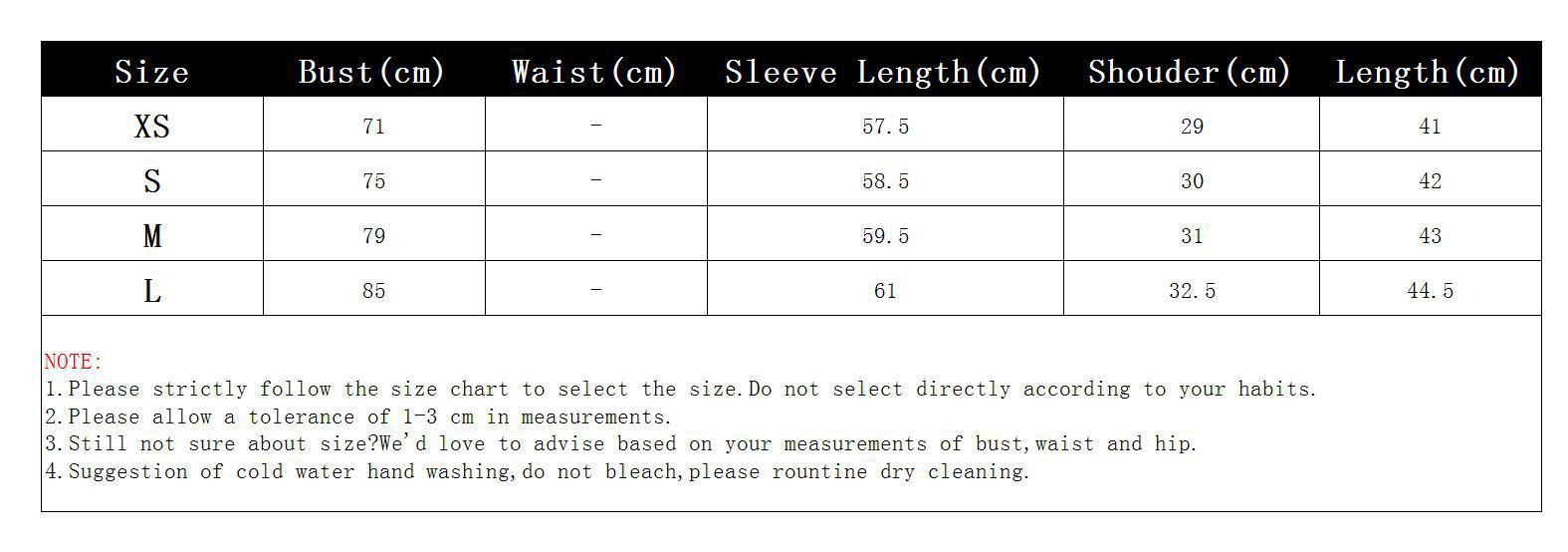 | Size | Bust(cm) | Waist(cm) | Sleeve Length(cm) | Shouder(cm) | Length(cm) |
|---|---|---|---|---|---|
| XS | 71 | - | 57.5 | 29 | 41 |
| S | 75 | - | 58.5 | 30 | 42 |
| M | 79 | - | 59.5 | 31 | 43 |
| L | 85 | - | 61 | 32.5 | 44.5 |

NOTE:
1.Please strictly follow the size chart to select the size.Do not select directly according to your habits.
2.Please allow a tolerance of 1-3 cm in measurements.
3.Still not sure about size?We'd love to advise based on your measurements of bust,waist and hip.
4.Suggestion of cold water hand washing,do not bleach,please rountine dry cleaning.